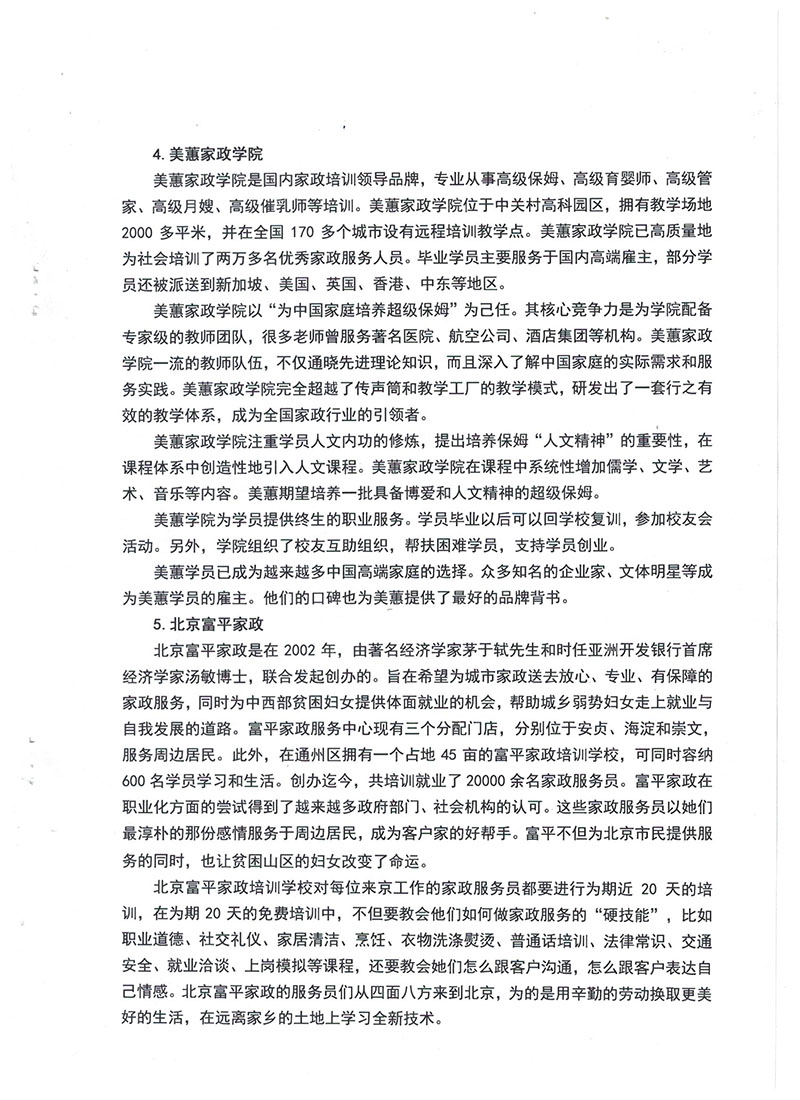 4. 美蕙家政学院

美蕙家政学院是国内家政培训领导品牌，专业从事高级保姆、高级育婴师、高级管家、高级月嫂、高级催乳师等培训。美蕙家政学院位于中关村高科园区，拥有教学场地 2000 多平米，并在全国 170 多个城市设有远程培训教学点。美蕙家政学院已高质量地为社会培训了两万多名优秀家政服务人员。毕业学员主要服务于国内高端雇主，部分学员还被派送到新加坡、美国、英国、香港、中东等地区。

美蕙家政学院以“为中国家庭培养超级保姆”为己任。其核心竞争力是为学院配备专家级的教师团队，很多老师曾服务著名医院、航空公司、酒店集团等机构。美蕙家政学院一流的教师队伍，不仅通晓先进理论知识，而且深入了解中国家庭的实际需求和服务实践。美蕙家政学院完全超越了传声筒和教学工厂的教学模式，研发出了一套行之有效的教学体系，成为全国家政行业的引领者。

美蕙家政学院注重学员人文内功的修炼，提出培养保姆“人文精神”的重要性，在课程体系中创造性地引入人文课程。美蕙家政学院在课程中系统性增加儒学、文学、艺术、音乐等内容。美蕙期望培养一批具备博爱和人文精神的超级保姆。

美蕙学院为学员提供终生的职业服务。学员毕业以后可以回学校复训，参加校友会活动。另外，学院组织了校友互助组织，帮扶困难学员，支持学员创业。

美蕙学员已成为越来越多中国高端家庭的选择。众多知名的企业家、文体明星等成为美蕙学员的雇主。他们的口碑也为美蕙提供了最好的品牌背书。

5. 北京富平家政

北京富平家政是在 2002 年，由著名经济学家茅于轼先生和时任亚洲开发银行首席经济学家汤敏博士，联合发起创办的。旨在希望为城市家政送去放心、专业、有保障的家政服务，同时为中西部贫困妇女提供体面就业的机会，帮助城乡弱势妇女走上就业与自我发展的道路。富平家政服务中心现有三个分配门店，分别位于安贞、海淀和崇文，服务周边居民。此外，在通州区拥有一个占地 45 亩的富平家政培训学校，可同时容纳 600 名学员学习和生活。创办迄今，共培训就业了 20000 余名家政服务员。富平家政在职业化方面的尝试得到了越来越多政府部门、社会机构的认可。这些家政服务员以她们最淳朴的那份感情服务于周边居民，成为客户家的好帮手。富平不但为北京市民提供服务的同时，也让贫困山区的妇女改变了命运。

北京富平家政培训学校对每位来京工作的家政服务员都要进行为期近 20 天的培训，在为期 20 天的免费培训中，不但要教会他们如何做家政服务的“硬技能”，比如职业道德、社交礼仪、家居清洁、烹饪、衣物洗涤熨烫、普通话培训、法律常识、交通安全、就业洽谈、上岗模拟等课程，还要教会她们怎么跟客户沟通，怎么跟客户表达自己情感。北京富平家政的服务员们从四面八方来到北京，为的是用辛勤的劳动换取更美好的生活，在远离家乡的土地上学习全新技术。